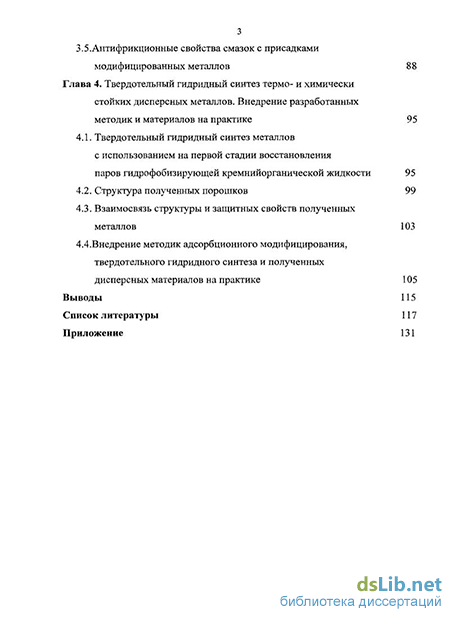 3

3.5.Антифрикционные свойства смазок с присадками модифицированных металлов 88

Глава 4. Твердотельный гидридный синтез термо- и химически стойких дисперсных металлов. Внедрение разработанных методик и материалов на практике 95

4.1. Твердотельный гидридный синтез металлов с использованием на первой стадии восстановления паров гидрофобизирующей кремнийорганической жидкости 95

4.2. Структура полученных порошков 99

4.3. Взаимосвязь структуры и защитных свойств полученных металлов 103

4.4.Внедрение методик адсорбционного модифицирования, твердотельного гидридного синтеза и полученных дисперсных материалов на практике 105

Выводы 115

Список литературы 117

Приложение 131

dsLib.net
библиотека диссертаций